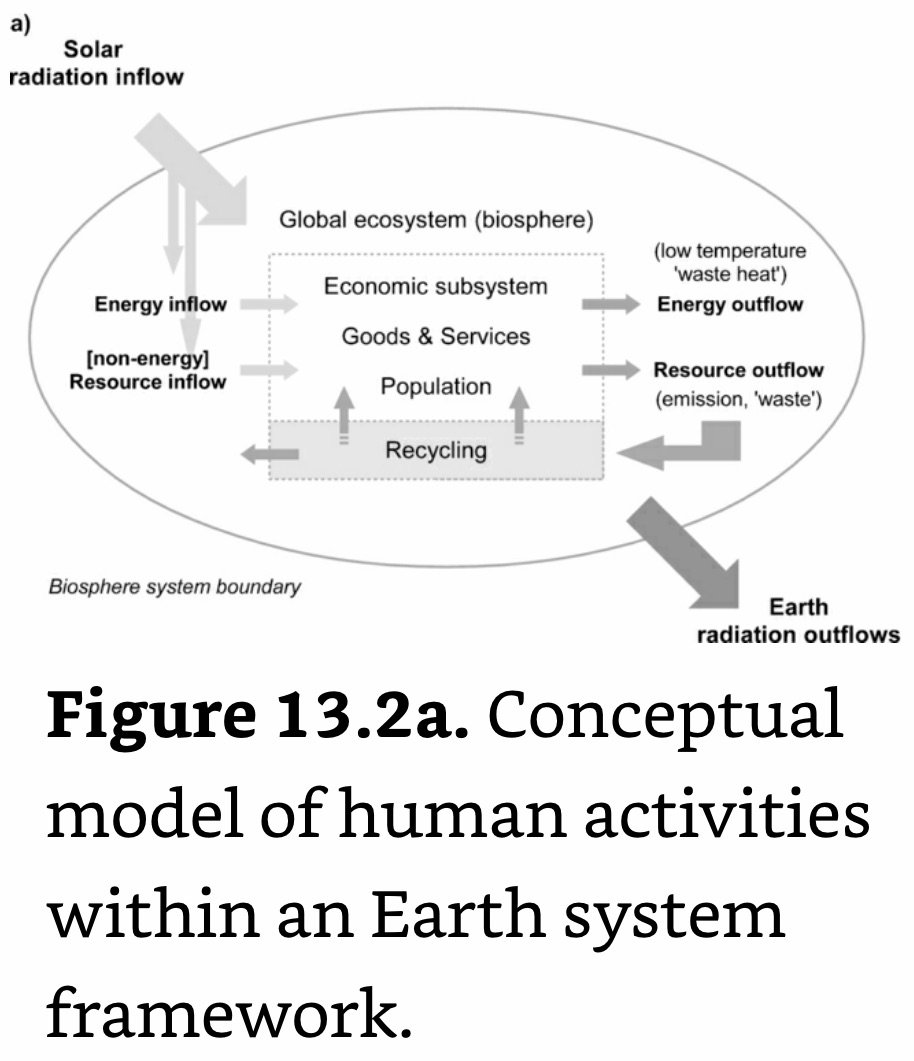 a)

Solar radiation inflow

Global ecosystem (biosphere)

Energy inflow

[non-energy] Resource inflow

Economic subsystem

Goods & Services

Population

Recycling

(low temperature 'waste heat')

Energy outflow

Resource outflow

(emission, 'waste')

Biosphere system boundary

Earth radiation outflows

**Figure 13.2a.** Conceptual model of human activities within an Earth system framework.